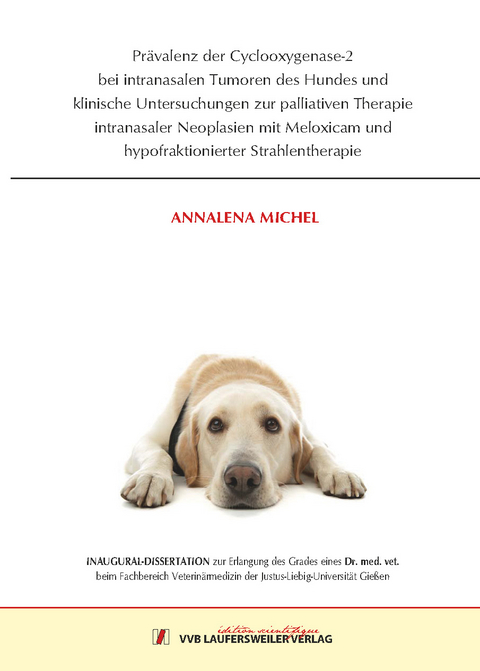 Prävalenz der Cyclooxygenase-2 bei intranasalen Tumoren des Hundes und klinische Untersuchungen zur palliativen Therapie intranasaler Neoplasien mit Meloxicam und hypofraktionierter Strahlentherapie

ANNALENA MICHEL

INAUGURAL-DISSERTATION zur Erlangung des Grades eines Dr. med. vet. beim Fachbereich Veterinärmedizin der Justus-Liebig-Universität Gießen

édition scientifique
VVB LAUFERSWEILER VERLAG